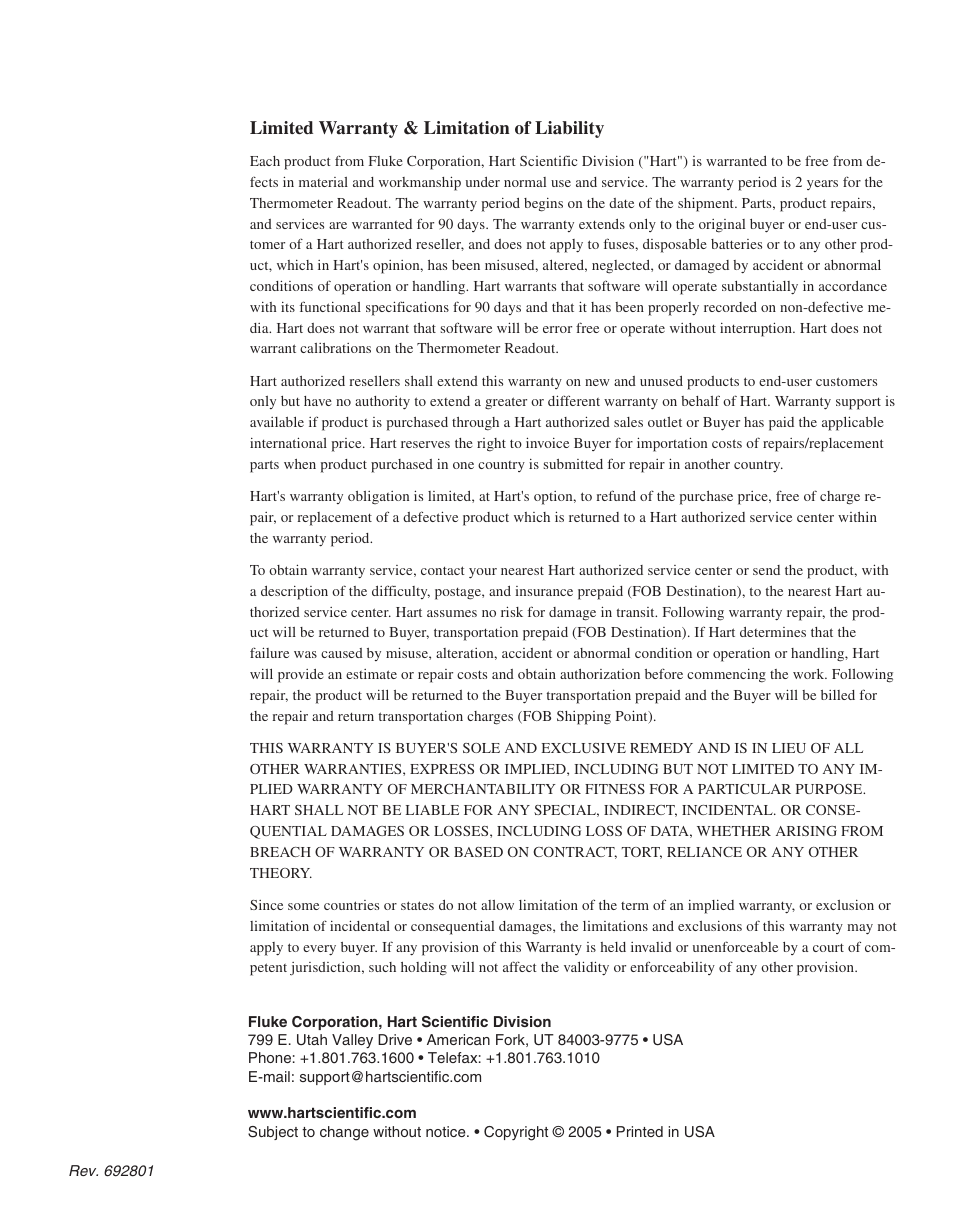 Limited Warranty & Limitation of Liability

Each product from Fluke Corporation, Hart Scientific Division ("Hart") is warranted to be free from defects in material and workmanship under normal use and service. The warranty period is 2 years for the Thermometer Readout. The warranty period begins on the date of the shipment. Parts, product repairs, and services are warranted for 90 days. The warranty extends only to the original buyer or end-user customer of a Hart authorized reseller, and does not apply to fuses, disposable batteries or to any other product, which in Hart's opinion, has been misused, altered, neglected, or damaged by accident or abnormal conditions of operation or handling. Hart warrants that software will operate substantially in accordance with its functional specifications for 90 days and that it has been properly recorded on non-defective media. Hart does not warrant that software will be error free or operate without interruption. Hart does not warrant calibrations on the Thermometer Readout.

Hart authorized resellers shall extend this warranty on new and unused products to end-user customers only but have no authority to extend a greater or different warranty on behalf of Hart. Warranty support is available if product is purchased through a Hart authorized sales outlet or Buyer has paid the applicable international price. Hart reserves the right to invoice Buyer for importation costs of repairs/replacement parts when product purchased in one country is submitted for repair in another country.

Hart's warranty obligation is limited, at Hart's option, to refund of the purchase price, free of charge repair, or replacement of a defective product which is returned to a Hart authorized service center within the warranty period.

To obtain warranty service, contact your nearest Hart authorized service center or send the product, with a description of the difficulty, postage, and insurance prepaid (FOB Destination), to the nearest Hart authorized service center. Hart assumes no risk for damage in transit. Following warranty repair, the product will be returned to Buyer, transportation prepaid (FOB Destination). If Hart determines that the failure was caused by misuse, alteration, accident or abnormal condition or operation or handling, Hart will provide an estimate or repair costs and obtain authorization before commencing the work. Following repair, the product will be returned to the Buyer transportation prepaid and the Buyer will be billed for the repair and return transportation charges (FOB Shipping Point).

THIS WARRANTY IS BUYER'S SOLE AND EXCLUSIVE REMEDY AND IS IN LIEU OF ALL OTHER WARRANTIES, EXPRESS OR IMPLIED, INCLUDING BUT NOT LIMITED TO ANY IMPLIED WARRANTY OF MERCHANTABILITY OR FITNESS FOR A PARTICULAR PURPOSE. HART SHALL NOT BE LIABLE FOR ANY SPECIAL, INDIRECT, INCIDENTAL. OR CONSEQUENTIAL DAMAGES OR LOSSES, INCLUDING LOSS OF DATA, WHETHER ARISING FROM BREACH OF WARRANTY OR BASED ON CONTRACT, TORT, RELIANCE OR ANY OTHER THEORY.

Since some countries or states do not allow limitation of the term of an implied warranty, or exclusion or limitation of incidental or consequential damages, the limitations and exclusions of this warranty may not apply to every buyer. If any provision of this Warranty is held invalid or unenforceable by a court of competent jurisdiction, such holding will not affect the validity or enforceability of any other provision.

Fluke Corporation, Hart Scientific Division
799 E. Utah Valley Drive • American Fork, UT 84003-9775 • USA
Phone: +1.801.763.1600 • Telefax: +1.801.763.1010
E-mail: support@hartscientific.com

www.hartscientific.com
Subject to change without notice. • Copyright © 2005 • Printed in USA

Rev. 692801